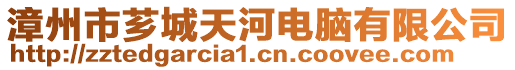 漳州市芗城天河电脑有限公司
http://zztedgarcia1.cn.coovee.com